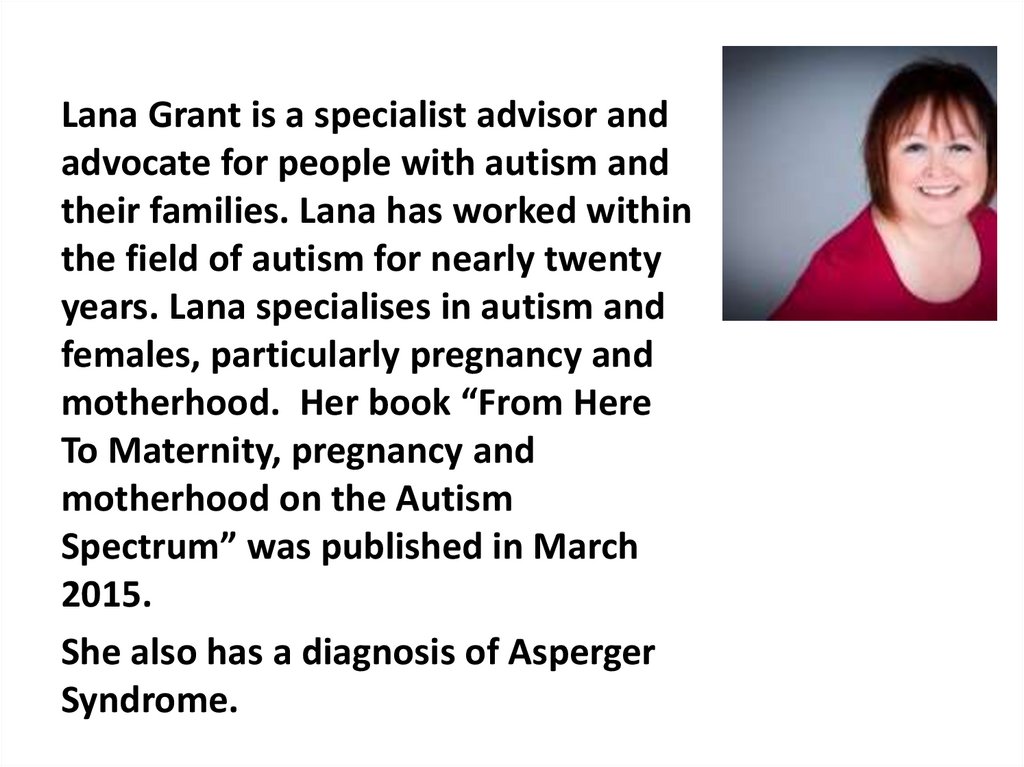 Lana Grant is a specialist advisor and advocate for people with autism and their families. Lana has worked within the field of autism for nearly twenty years. Lana specialises in autism and females, particularly pregnancy and motherhood.  Her book "From Here To Maternity, pregnancy and motherhood on the Autism Spectrum" was published in March 2015.

She also has a diagnosis of Asperger Syndrome.